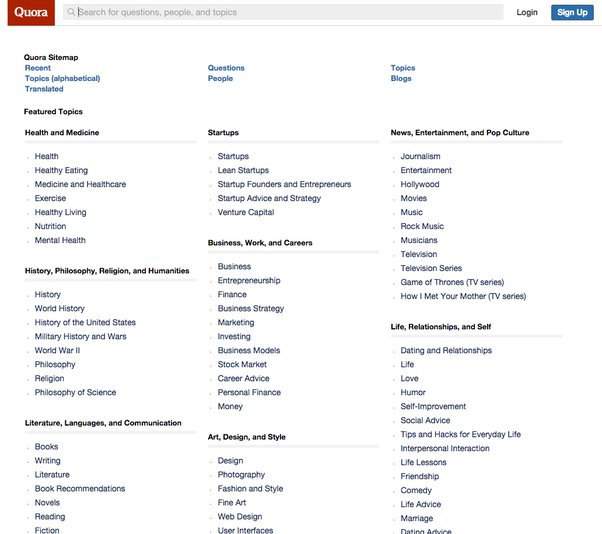 Quora

Search for questions, people, and topics

Login

Sign Up

Quora Sitemap

Recent
Topics (alphabetical)
Translated

Questions
People

Topics
Blogs

Featured Topics

Health and Medicine

Health
Healthy Eating
Medicine and Healthcare
Exercise
Healthy Living
Nutrition
Mental Health

History, Philosophy, Religion, and Humanities

History
World History
History of the United States
Military History and Wars
World War II
Philosophy
Religion
Philosophy of Science

Literature, Languages, and Communication

Books
Writing
Literature
Book Recommendations
Novels
Reading
Fiction

Startups

Startups
Lean Startups
Startup Founders and Entrepreneurs
Startup Advice and Strategy
Venture Capital

Business, Work, and Careers

Business
Entrepreneurship
Finance
Business Strategy
Marketing
Investing
Business Models
Stock Market
Career Advice
Personal Finance
Money

Art, Design, and Style

Design
Photography
Fashion and Style
Fine Art
Web Design
User Interfaces

News, Entertainment, and Pop Culture

Journalism
Entertainment
Hollywood
Movies
Music
Rock Music
Musicians
Television
Television Series
Game of Thrones (TV series)
How I Met Your Mother (TV series)

Life, Relationships, and Self

Dating and Relationships
Life
Love
Humor
Self-Improvement
Social Advice
Tips and Hacks for Everyday Life
Interpersonal Interaction
Life Lessons
Friendship
Comedy
Life Advice
Marriage
Dating Advice